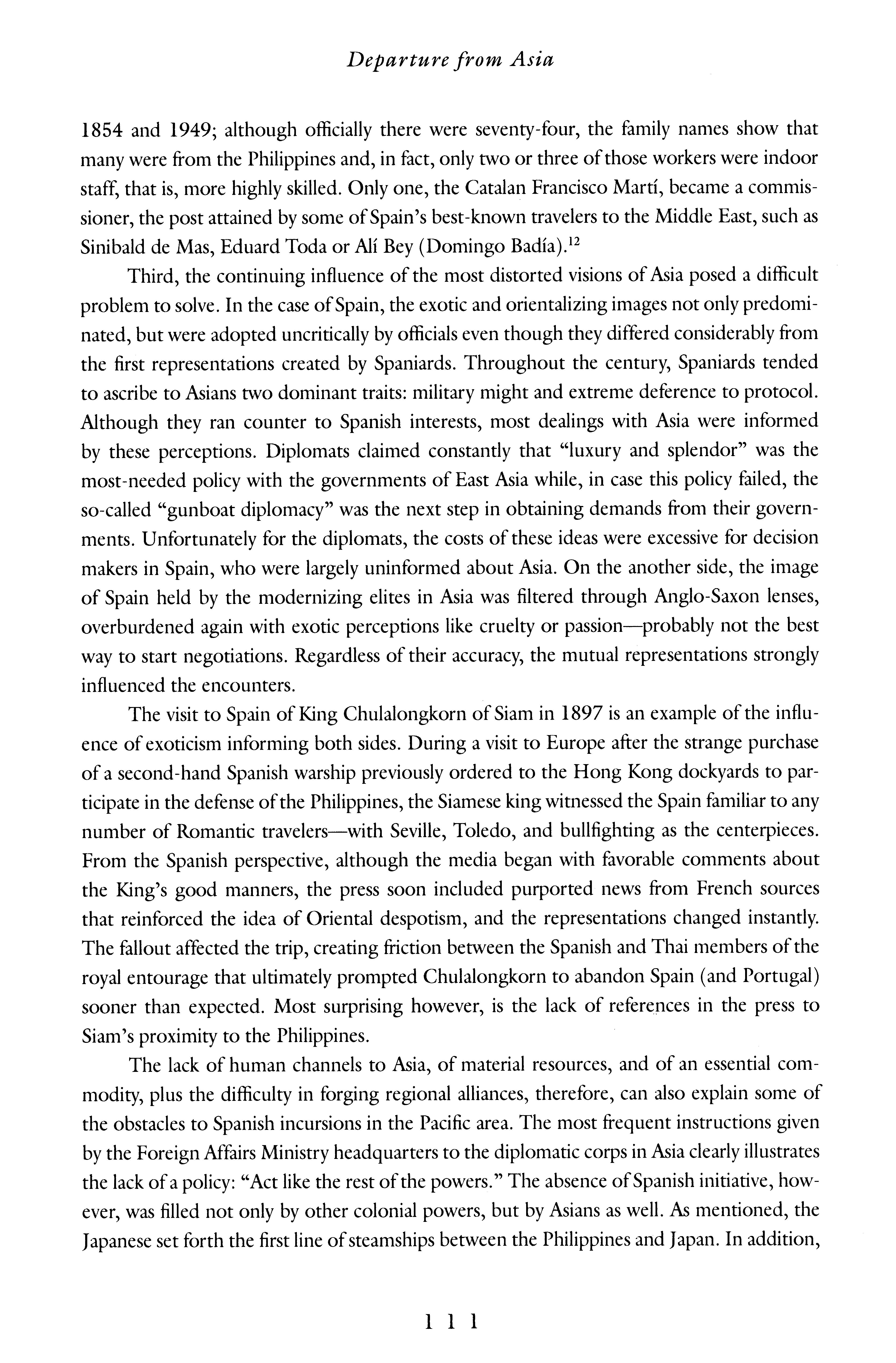 Departure from Asia

1854 and 1949; although officially there were seventy-four, the family names show that many were from the Philippines and, in fact, only two or three of those workers were indoor staff, that is, more highly skilled. Only one, the Catalan Francisco Martí, became a commissioner, the post attained by some of Spain's best-known travelers to the Middle East, such as Sinibald de Mas, Eduard Toda or Alí Bey (Domingo Badía).$^{12}$

Third, the continuing influence of the most distorted visions of Asia posed a difficult problem to solve. In the case of Spain, the exotic and orientalizing images not only predominated, but were adopted uncritically by officials even though they differed considerably from the first representations created by Spaniards. Throughout the century, Spaniards tended to ascribe to Asians two dominant traits: military might and extreme deference to protocol. Although they ran counter to Spanish interests, most dealings with Asia were informed by these perceptions. Diplomats claimed constantly that "luxury and splendor" was the most-needed policy with the governments of East Asia while, in case this policy failed, the so-called "gunboat diplomacy" was the next step in obtaining demands from their governments. Unfortunately for the diplomats, the costs of these ideas were excessive for decision makers in Spain, who were largely uninformed about Asia. On the another side, the image of Spain held by the modernizing elites in Asia was filtered through Anglo-Saxon lenses, overburdened again with exotic perceptions like cruelty or passion—probably not the best way to start negotiations. Regardless of their accuracy, the mutual representations strongly influenced the encounters.

The visit to Spain of King Chulalongkorn of Siam in 1897 is an example of the influence of exoticism informing both sides. During a visit to Europe after the strange purchase of a second-hand Spanish warship previously ordered to the Hong Kong dockyards to participate in the defense of the Philippines, the Siamese king witnessed the Spain familiar to any number of Romantic travelers—with Seville, Toledo, and bullfighting as the centerpieces. From the Spanish perspective, although the media began with favorable comments about the King's good manners, the press soon included purported news from French sources that reinforced the idea of Oriental despotism, and the representations changed instantly. The fallout affected the trip, creating friction between the Spanish and Thai members of the royal entourage that ultimately prompted Chulalongkorn to abandon Spain (and Portugal) sooner than expected. Most surprising however, is the lack of references in the press to Siam's proximity to the Philippines.

The lack of human channels to Asia, of material resources, and of an essential commodity, plus the difficulty in forging regional alliances, therefore, can also explain some of the obstacles to Spanish incursions in the Pacific area. The most frequent instructions given by the Foreign Affairs Ministry headquarters to the diplomatic corps in Asia clearly illustrates the lack of a policy: "Act like the rest of the powers." The absence of Spanish initiative, however, was filled not only by other colonial powers, but by Asians as well. As mentioned, the Japanese set forth the first line of steamships between the Philippines and Japan. In addition,

111